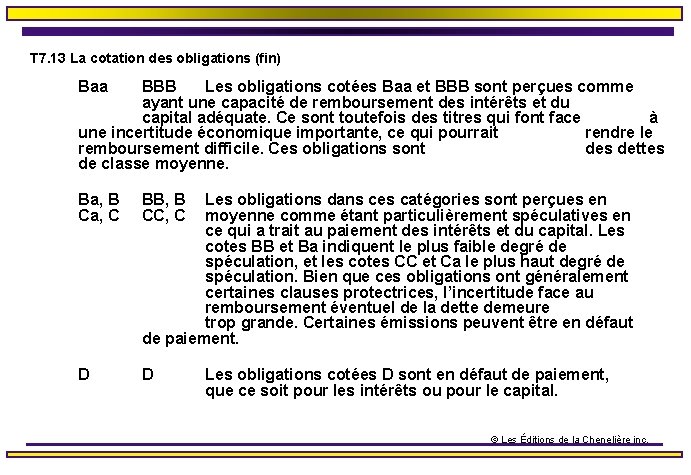 T7.13 La cotation des obligations (fin)

Baa BBB Les obligations cotées Baa et BBB sont perçues comme ayant une capacité de remboursement des intérêts et du capital adéquate. Ce sont toutefois des titres qui font face à une incertitude économique importante, ce qui pourrait rendre le remboursement difficile. Ces obligations sont des dettes de classe moyenne.

Ba, B BB, B Les obligations dans ces catégories sont perçues en
Ca, C CC, C moyenne comme étant particulièrement spéculatives en ce qui a trait au paiement des intérêts et du capital. Les cotes BB et Ba indiquent le plus faible degré de spéculation, et les cotes CC et Ca le plus haut degré de spéculation. Bien que ces obligations ont généralement certaines clauses protectrices, l'incertitude face au remboursement éventuel de la dette demeure trop grande. Certaines émissions peuvent être en défaut de paiement.

D D Les obligations cotées D sont en défaut de paiement, que ce soit pour les intérêts ou pour le capital.

© Les Éditions de la Chenelière inc.